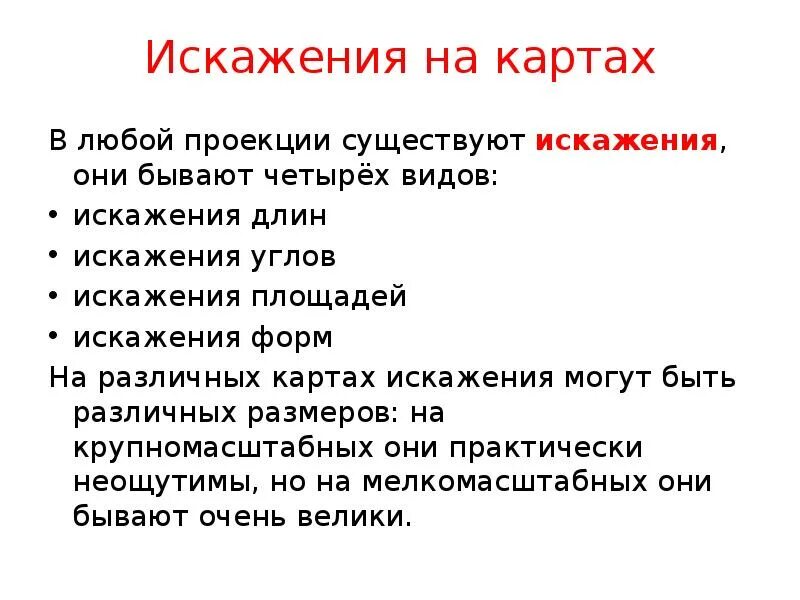 Искажения на картах

В любой проекции существуют искажения, они бывают четырёх видов:

• искажения длин
• искажения углов
• искажения площадей
• искажения форм

На различных картах искажения могут быть различных размеров: на крупномасштабных они практически неощутимы, но на мелкомасштабных они бывают очень велики.